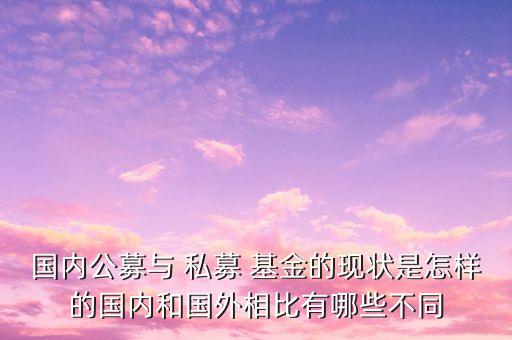 国内公募与 私募 基金的现状是怎样的国内和国外相比有哪些不同